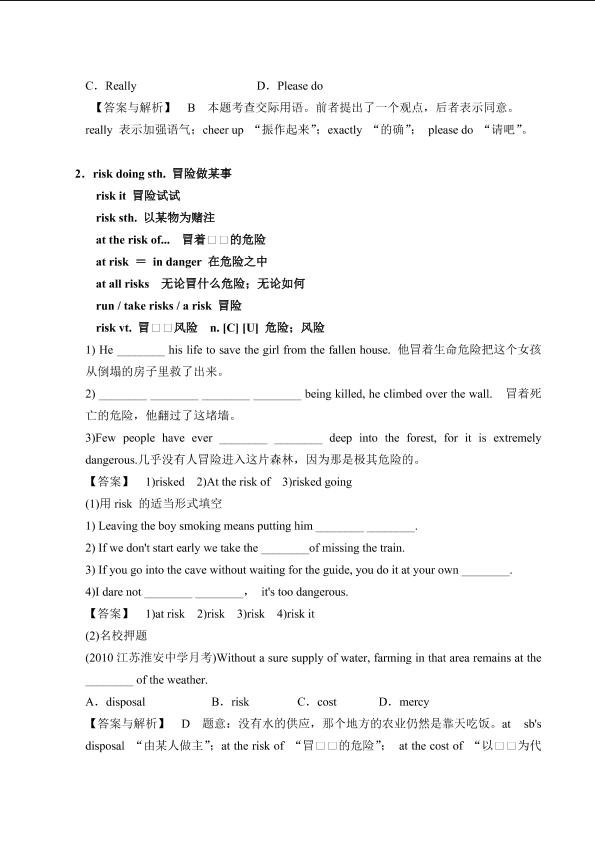 C．Really D．Please do

【答案与解析】 B 本题考查交际用语。前者提出了一个观点，后者表示同意。really 表示加强语气；cheer up “振作起来”；exactly “的确”； please do “请吧”。

2．risk doing sth. 冒险做某事

risk it 冒险试试

risk sth. 以某物为赌注

at the risk of... 冒着□□的危险

at risk ＝ in danger 在危险之中

at all risks 无论冒什么危险；无论如何

run / take risks / a risk 冒险

risk vt. 冒□□风险 n. [C] [U] 危险；风险

1) He ________ his life to save the girl from the fallen house. 他冒着生命危险把这个女孩从倒塌的房子里救了出来。

2) ________ ________ ________ ________ being killed, he climbed over the wall. 冒着死亡的危险，他翻过了这堵墙。

3)Few people have ever ________ ________ deep into the forest, for it is extremely dangerous.几乎没有人冒险进入这片森林，因为那是极其危险的。

【答案】 1)risked 2)At the risk of 3)risked going

(1)用 risk 的适当形式填空

1) Leaving the boy smoking means putting him ________ ________.

2) If we don't start early we take the ________of missing the train.

3) If you go into the cave without waiting for the guide, you do it at your own ________.

4)I dare not ________ ________， it's too dangerous.

【答案】 1)at risk 2)risk 3)risk 4)risk it

(2)名校押题

(2010 江苏淮安中学月考)Without a sure supply of water, farming in that area remains at the ________ of the weather.

A．disposal B．risk C．cost D．mercy

【答案与解析】 D 题意：没有水的供应，那个地方的农业仍然是靠天吃饭。at sb's disposal “由某人做主”；at the risk of “冒□□的危险”； at the cost of “以□□为代